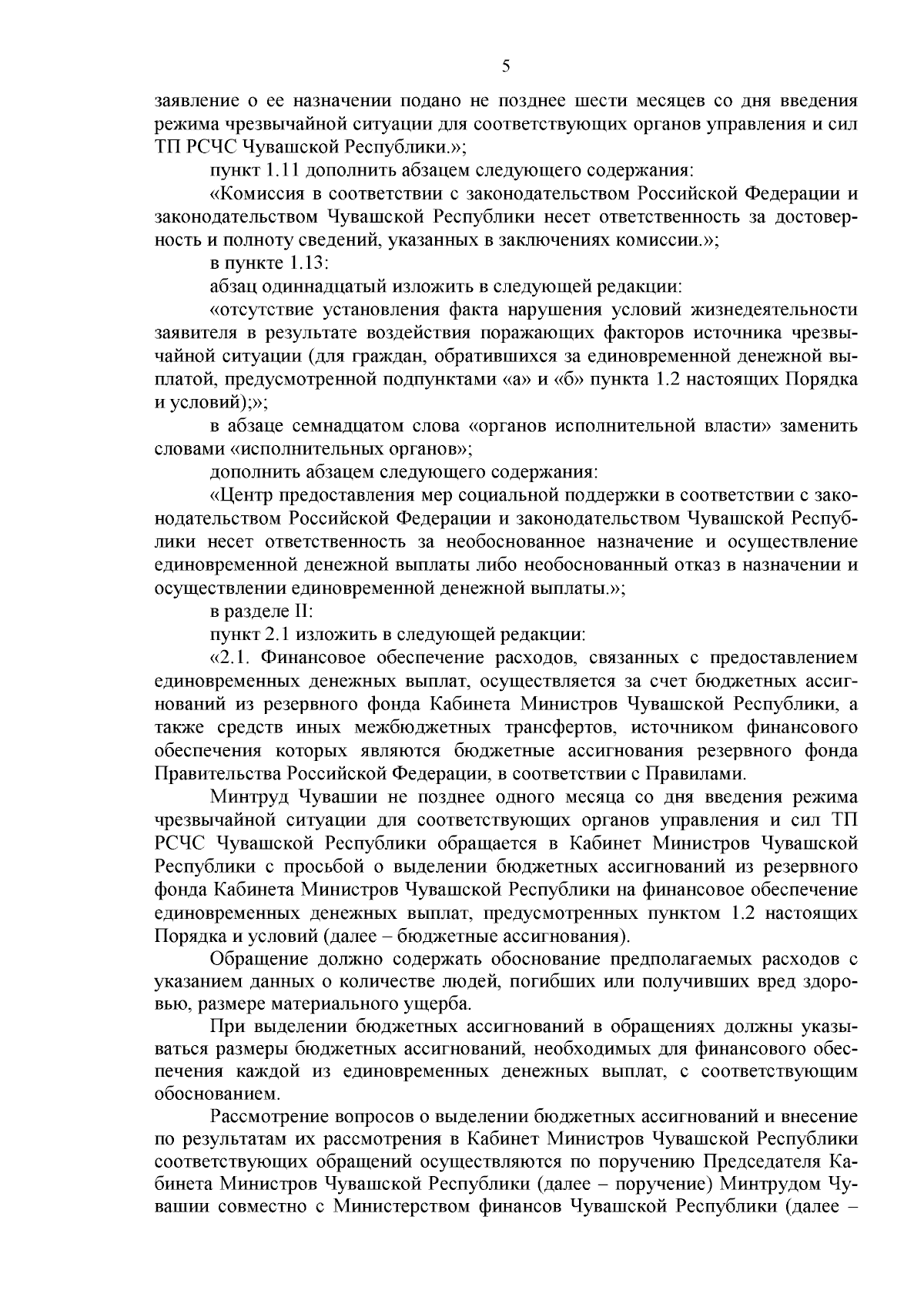 5

заявление о ее назначении подано не позднее шести месяцев со дня введения режима чрезвычайной ситуации для соответствующих органов управления и сил ТП РСЧС Чувашской Республики.»;

пункт 1.11 дополнить абзацем следующего содержания:

«Комиссия в соответствии с законодательством Российской Федерации и законодательством Чувашской Республики несет ответственность за достоверность и полноту сведений, указанных в заключениях комиссии.»;

в пункте 1.13:

абзац одиннадцатый изложить в следующей редакции:

«отсутствие установления факта нарушения условий жизнедеятельности заявителя в результате воздействия поражающих факторов источника чрезвычайной ситуации (для граждан, обратившихся за единовременной денежной выплатой, предусмотренной подпунктами «а» и «б» пункта 1.2 настоящих Порядка и условий);»;

в абзаце семнадцатом слова «органов исполнительной власти» заменить словами «исполнительных органов»;

дополнить абзацем следующего содержания:

«Центр предоставления мер социальной поддержки в соответствии с законодательством Российской Федерации и законодательством Чувашской Республики несет ответственность за необоснованное назначение и осуществление единовременной денежной выплаты либо необоснованный отказ в назначении и осуществлении единовременной денежной выплаты.»;

в разделе II:

пункт 2.1 изложить в следующей редакции:

«2.1. Финансовое обеспечение расходов, связанных с предоставлением единовременных денежных выплат, осуществляется за счет бюджетных ассигнований из резервного фонда Кабинета Министров Чувашской Республики, а также средств иных межбюджетных трансфертов, источником финансового обеспечения которых являются бюджетные ассигнования резервного фонда Правительства Российской Федерации, в соответствии с Правилами.

Минтруд Чувашии не позднее одного месяца со дня введения режима чрезвычайной ситуации для соответствующих органов управления и сил ТП РСЧС Чувашской Республики обращается в Кабинет Министров Чувашской Республики с просьбой о выделении бюджетных ассигнований из резервного фонда Кабинета Министров Чувашской Республики на финансовое обеспечение единовременных денежных выплат, предусмотренных пунктом 1.2 настоящих Порядка и условий (далее – бюджетные ассигнования).

Обращение должно содержать обоснование предполагаемых расходов с указанием данных о количестве людей, погибших или получивших вред здоровью, размере материального ущерба.

При выделении бюджетных ассигнований в обращениях должны указываться размеры бюджетных ассигнований, необходимых для финансового обеспечения каждой из единовременных денежных выплат, с соответствующим обоснованием.

Рассмотрение вопросов о выделении бюджетных ассигнований и внесение по результатам их рассмотрения в Кабинет Министров Чувашской Республики соответствующих обращений осуществляются по поручению Председателя Кабинета Министров Чувашской Республики (далее – поручение) Минтрудом Чувашии совместно с Министерством финансов Чувашской Республики (далее –